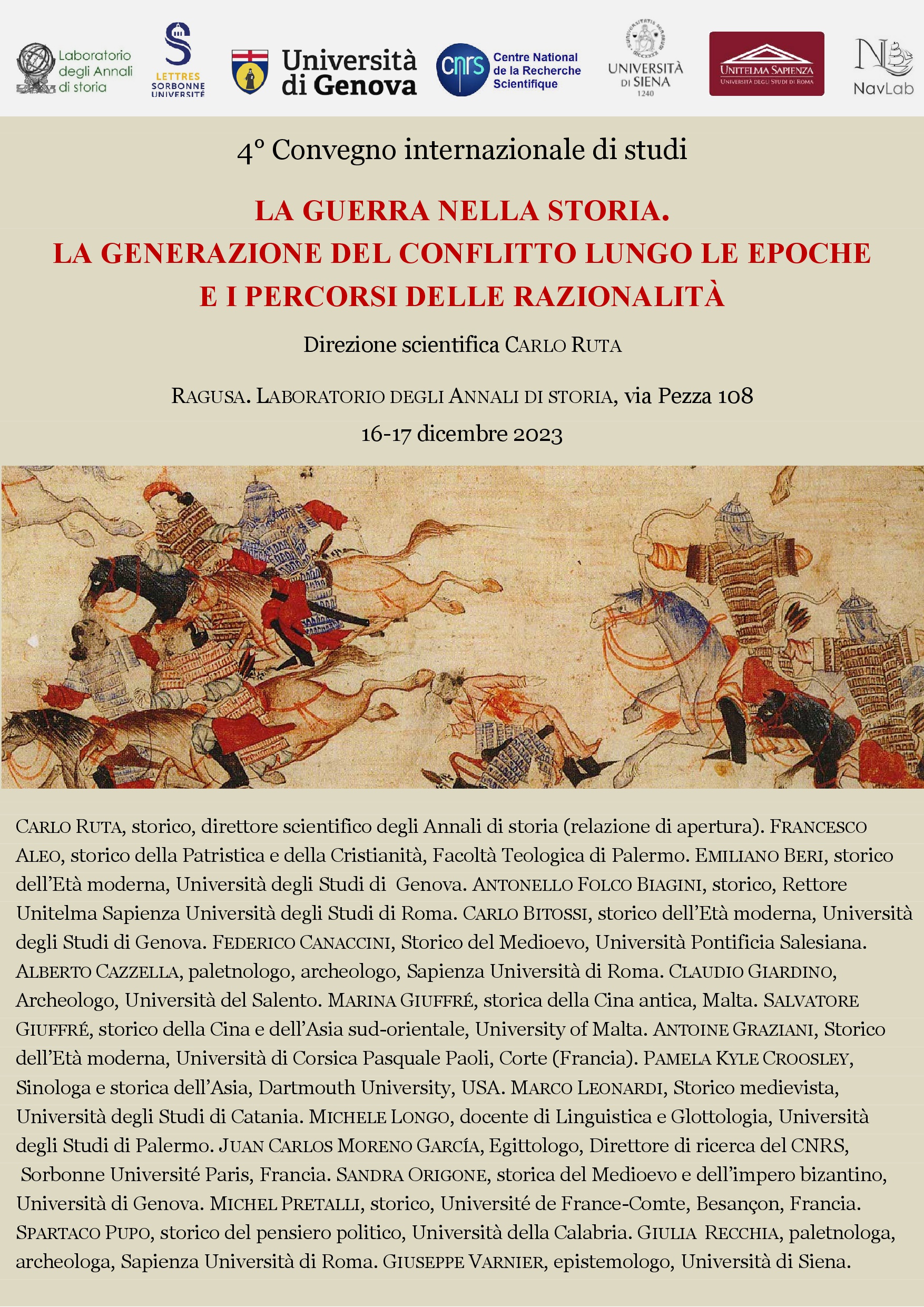 Laboratorio degli Annali di storia

LETTRES SORBONNE UNIVERSITÉ

Università di Genova

cnrs Centre National de la Recherche Scientifique

UNIVERSITÀ DI SIENA 1240

UNITELMA SAPIENZA UNIVERSITÀ DEGLI STUDI DI ROMA

NavLab

4° Convegno internazionale di studi

LA GUERRA NELLA STORIA. LA GENERAZIONE DEL CONFLITTO LUNGO LE EPOCHE E I PERCORSI DELLE RAZIONALITÀ

Direzione scientifica CARLO RUTA

RAGUSA. LABORATORIO DEGLI ANNALI DI STORIA, via Pezza 108

16-17 dicembre 2023

CARLO RUTA, storico, direttore scientifico degli Annali di storia (relazione di apertura). FRANCESCO ALEO, storico della Patristica e della Cristianità, Facoltà Teologica di Palermo. EMILIANO BERI, storico dell'Età moderna, Università degli Studi di Genova. ANTONELLO FOLCO BIAGINI, storico, Rettore Unitelma Sapienza Università degli Studi di Roma. CARLO BITOSSI, storico dell'Età moderna, Università degli Studi di Genova. FEDERICO CANACCINI, Storico del Medioevo, Università Pontificia Salesiana. ALBERTO CAZZELLA, paletnologo, archeologo, Sapienza Università di Roma. CLAUDIO GIARDINO, Archeologo, Università del Salento. MARINA GIUFFRÉ, storica della Cina antica, Malta. SALVATORE GIUFFRÉ, storico della Cina e dell'Asia sud-orientale, University of Malta. ANTOINE GRAZIANI, Storico dell'Età moderna, Università di Corsica Pasquale Paoli, Corte (Francia). PAMELA KYLE CROOSLEY, Sinologa e storica dell'Asia, Dartmouth University, USA. MARCO LEONARDI, Storico medievista, Università degli Studi di Catania. MICHELE LONGO, docente di Linguistica e Glottologia, Università degli Studi di Palermo. JUAN CARLOS MORENO GARCÍA, Egittologo, Direttore di ricerca del CNRS, Sorbonne Université Paris, Francia. SANDRA ORIGONE, storica del Medioevo e dell'impero bizantino, Università di Genova. MICHEL PRETALLI, storico, Université de France-Comte, Besançon, Francia. SPARTACO PUPO, storico del pensiero politico, Università della Calabria. GIULIA RECCHIA, paletnologa, archeologa, Sapienza Università di Roma. GIUSEPPE VARNIER, epistemologo, Università di Siena.